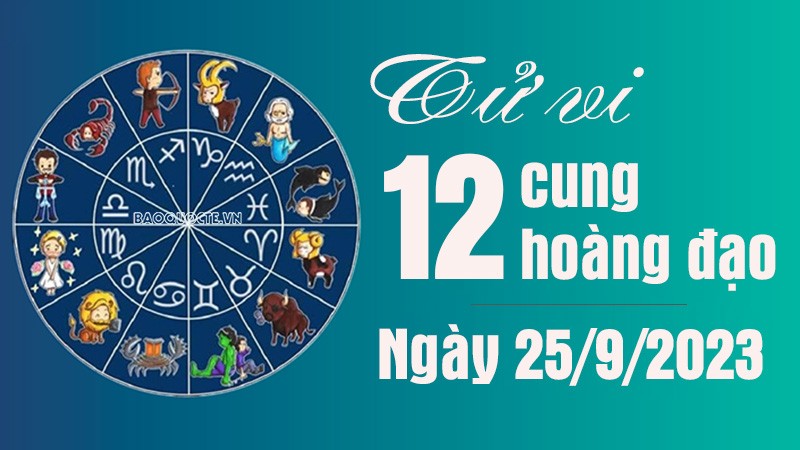 BAOQUOCTE.VN

Tử vi

12 cung hoàng đạo

Ngày 25/9/2023